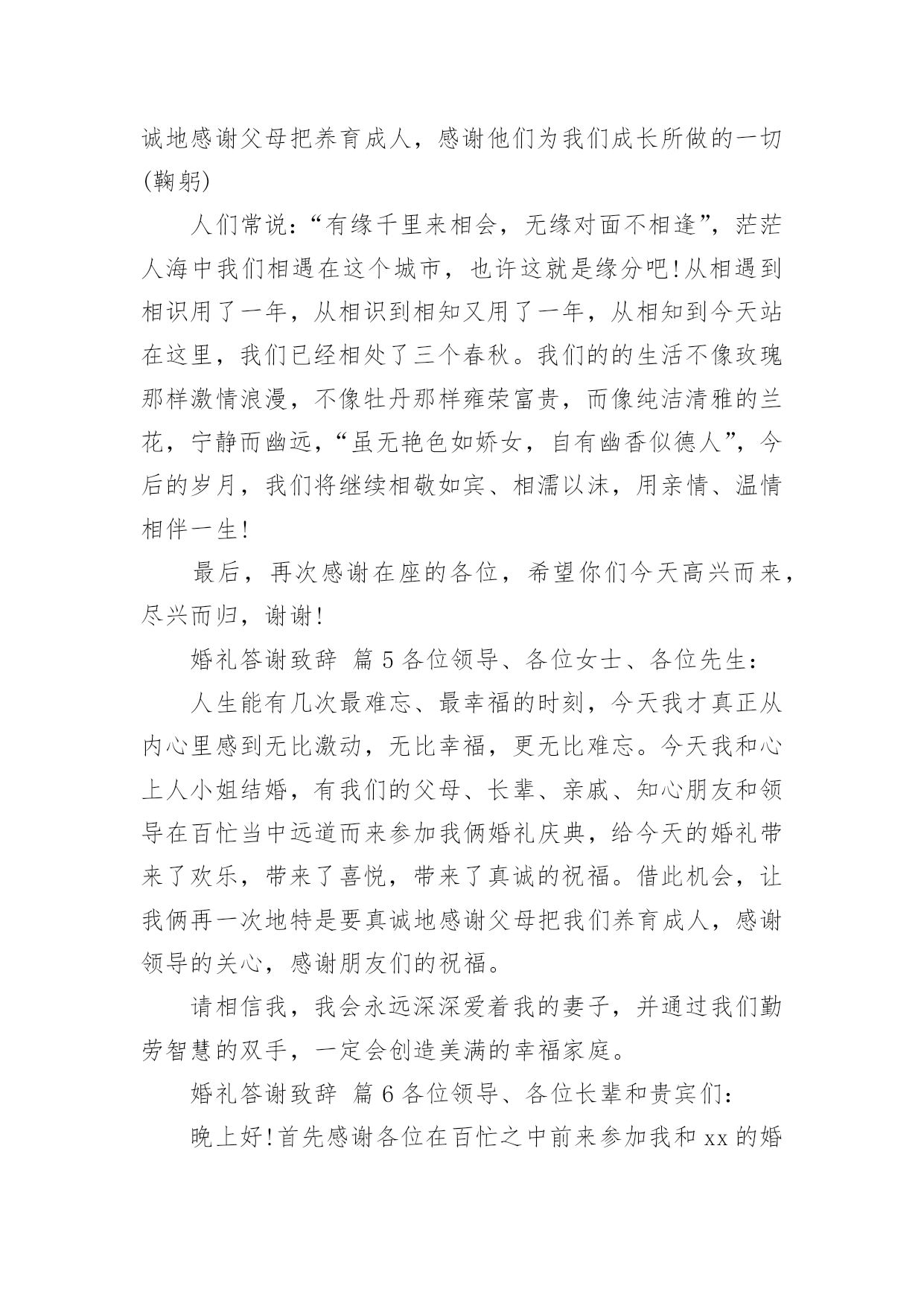 诚地感谢父母把养育成人，感谢他们为我们成长所做的一切(鞠躬)

人们常说：“有缘千里来相会，无缘对面不相逢”，茫茫人海中我们相遇在这个城市，也许这就是缘分吧!从相遇到相识用了一年，从相识到相知又用了一年，从相知到今天站在这里，我们已经相处了三个春秋。我们的的生活不像玫瑰那样激情浪漫，不像牡丹那样雍荣富贵，而像纯洁清雅的兰花，宁静而幽远，“虽无艳色如娇女，自有幽香似德人”，今后的岁月，我们将继续相敬如宾、相濡以沫，用亲情、温情相伴一生!

最后，再次感谢在座的各位，希望你们今天高兴而来，尽兴而归，谢谢!

婚礼答谢致辞 篇5各位领导、各位女士、各位先生：

人生能有几次最难忘、最幸福的时刻，今天我才真正从内心里感到无比激动，无比幸福，更无比难忘。今天我和心上人小姐结婚，有我们的父母、长辈、亲戚、知心朋友和领导在百忙当中远道而来参加我俩婚礼庆典，给今天的婚礼带来了欢乐，带来了喜悦，带来了真诚的祝福。借此机会，让我俩再一次地特是要真诚地感谢父母把我们养育成人，感谢领导的关心，感谢朋友们的祝福。

请相信我，我会永远深深爱着我的妻子，并通过我们勤劳智慧的双手，一定会创造美满的幸福家庭。

婚礼答谢致辞 篇6各位领导、各位长辈和贵宾们：

晚上好!首先感谢各位在百忙之中前来参加我和xx的婚